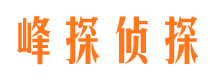 峰探侦探